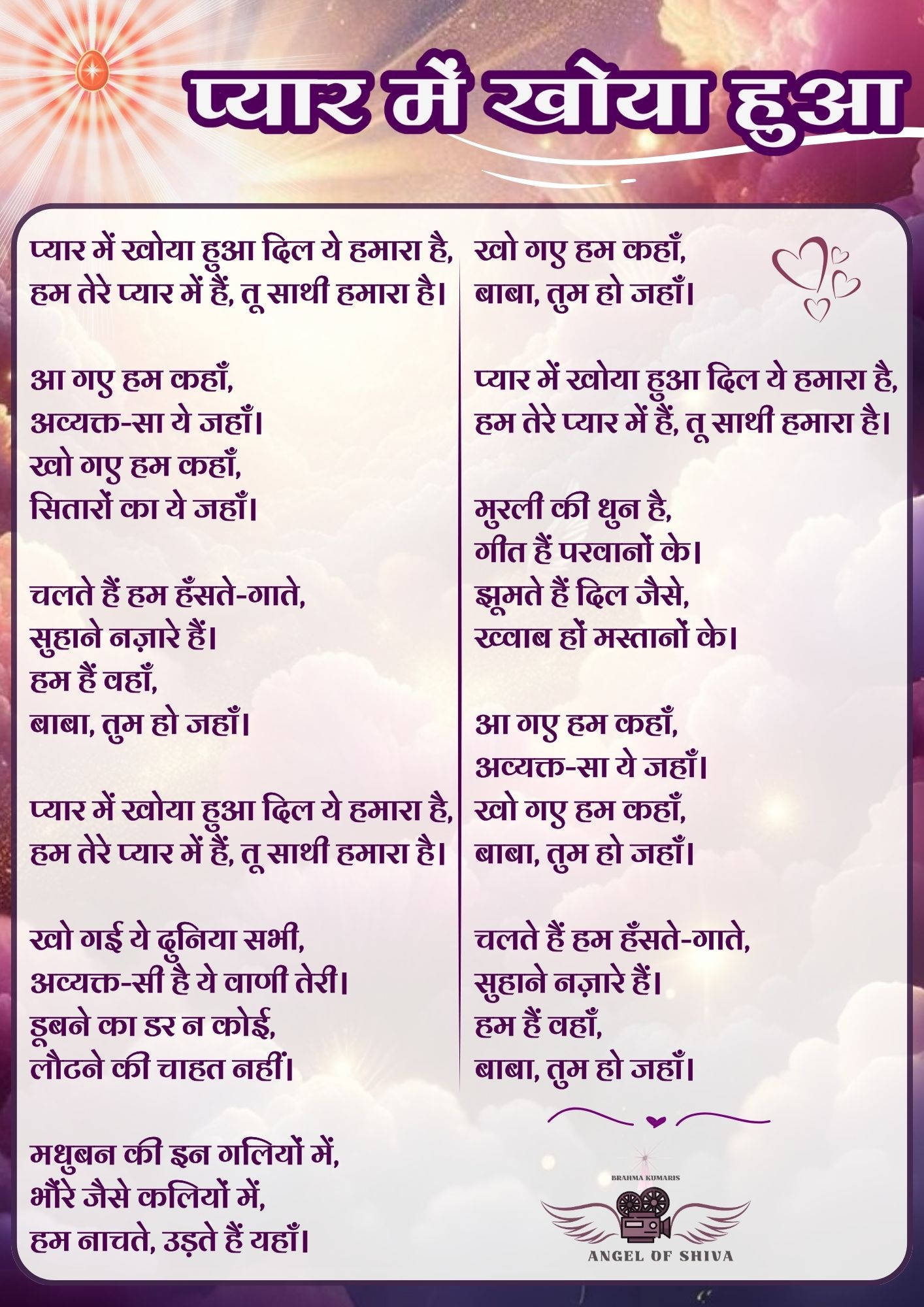 प्यार में खोया हुआ

प्यार में खोया हुआ दिल ये हमारा है,
हम तेरे प्यार में हैं, तू साथी हमारा है।

आ गए हम कहाँ,
अव्यक्त-सा ये जहाँ।
खो गए हम कहाँ,
सितारों का ये जहाँ।

चलते हैं हम हँसते-गाते,
सुहाने नज़ारे हैं।
हम हैं वहाँ,
बाबा, तुम हो जहाँ।

प्यार में खोया हुआ दिल ये हमारा है,
हम तेरे प्यार में हैं, तू साथी हमारा है।

खो गई ये दुनिया सभी,
अव्यक्त-सी है ये वाणी तेरी।
डूबने का डर न कोई,
लौटने की चाहत नहीं।

मधुबन की इन गलियों में,
भौंरे जैसे कलियों में,
हम नाचते, उड़ते हैं यहाँ।

खो गए हम कहाँ,
बाबा, तुम हो जहाँ।

प्यार में खोया हुआ दिल ये हमारा है,
हम तेरे प्यार में हैं, तू साथी हमारा है।

मुरली की धुन है,
गीत हैं परवानों के।
झूमते हैं दिल जैसे,
ख्वाब हों मस्तानों के।

आ गए हम कहाँ,
अव्यक्त-सा ये जहाँ।
खो गए हम कहाँ,
बाबा, तुम हो जहाँ।

चलते हैं हम हँसते-गाते,
सुहाने नज़ारे हैं।
हम हैं वहाँ,
बाबा, तुम हो जहाँ।

BRAHMA KUMARIS
ANGEL OF SHIVA